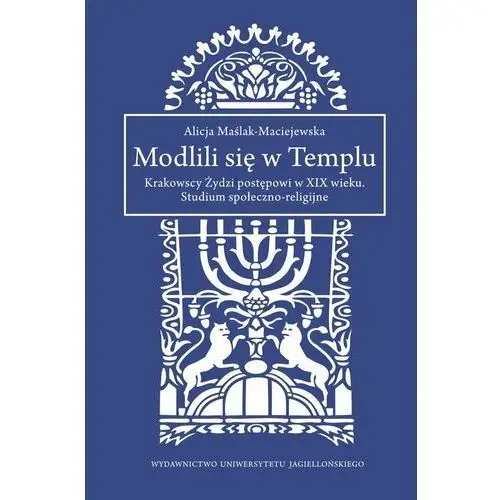 Alicja Maślak-Maciejewska

Modlili się w Templu

Krakowscy Żydzi postępowi w XIX wieku. Studium społeczno-religijne

WYDAWNICTWO UNIWERSYTETU JAGIELLOŃSKIEGO